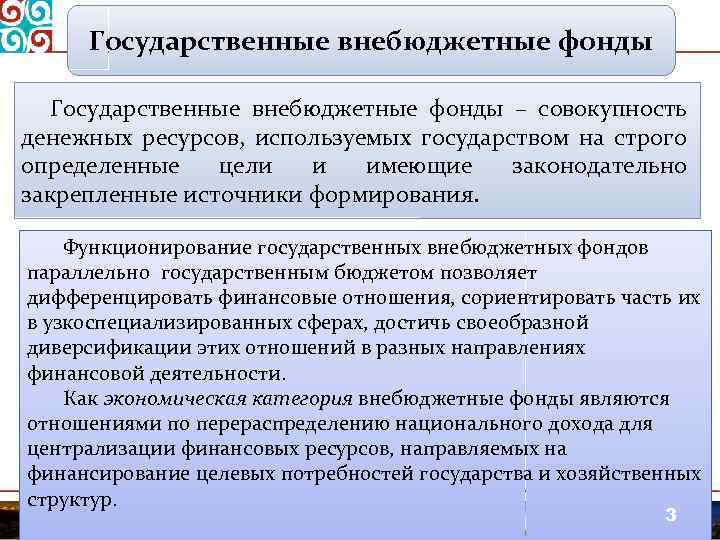 Государственные внебюджетные фонды

Государственные внебюджетные фонды – совокупность денежных ресурсов, используемых государством на строго определенные цели и имеющие законодательно закрепленные источники формирования.

Функционирование государственных внебюджетных фондов параллельно государственным бюджетом позволяет дифференцировать финансовые отношения, сориентировать часть их в узкоспециализированных сферах, достичь своеобразной диверсификации этих отношений в разных направлениях финансовой деятельности.

Как экономическая категория внебюджетные фонды являются отношениями по перераспределению национального дохода для централизации финансовых ресурсов, направляемых на финансирование целевых потребностей государства и хозяйственных структур.

3